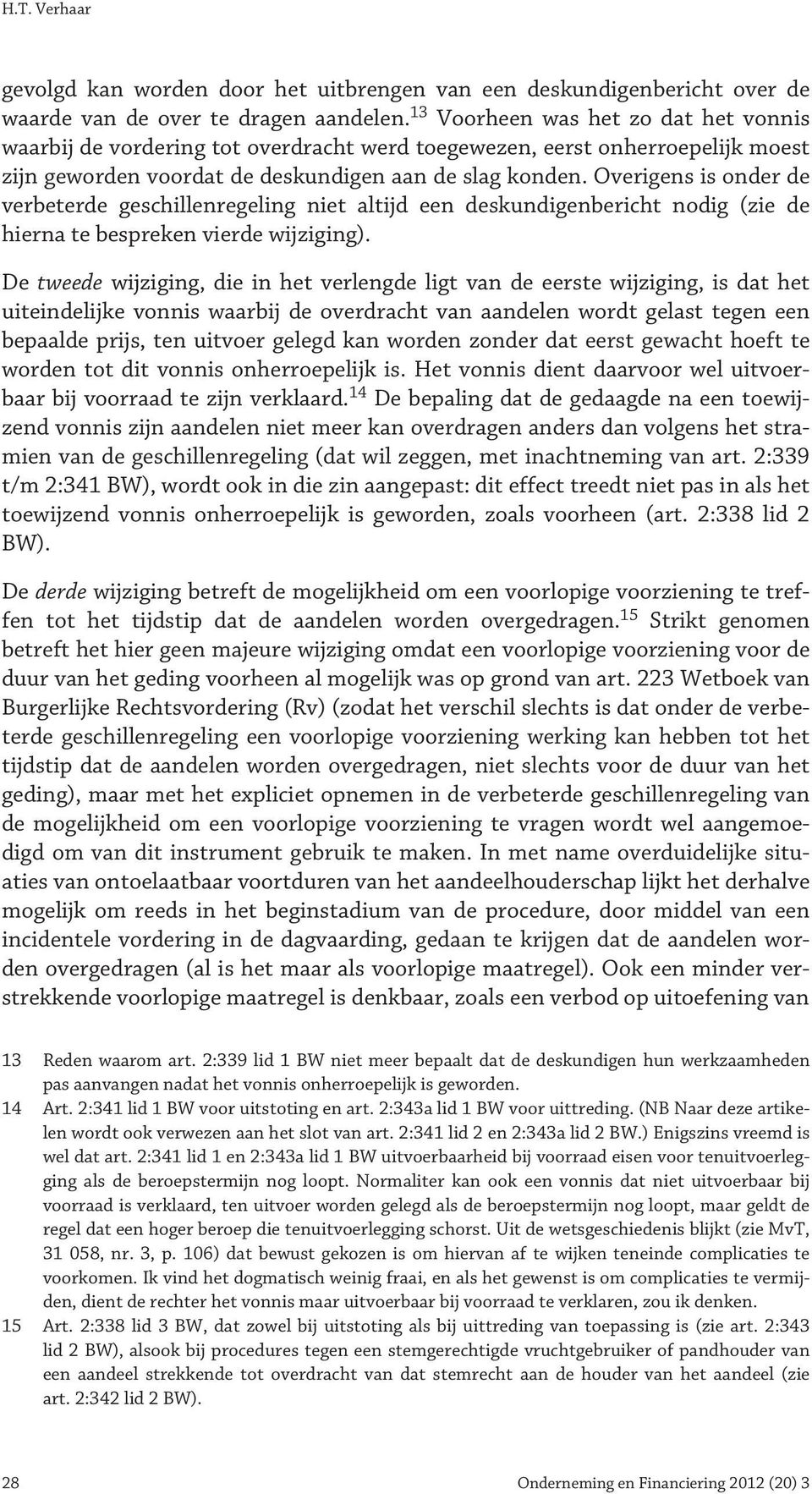 H.T. Verhaar

gevolgd kan worden door het uitbrengen van een deskundigenbericht over de waarde van de over te dragen aandelen.$^{13}$ Voorheen was het zo dat het vonnis waarbij de vordering tot overdracht werd toegewezen, eerst onherroepelijk moest zijn geworden voordat de deskundigen aan de slag konden. Overigens is onder de verbeterde geschillenregeling niet altijd een deskundigenbericht nodig (zie de hierna te bespreken vierde wijziging).

De tweede wijziging, die in het verlengde ligt van de eerste wijziging, is dat het uiteindelijke vonnis waarbij de overdracht van aandelen wordt gelast tegen een bepaalde prijs, ten uitvoer gelegd kan worden zonder dat eerst gewacht hoeft te worden tot dit vonnis onherroepelijk is. Het vonnis dient daarvoor wel uitvoerbaar bij voorraad te zijn verklaard.$^{14}$ De bepaling dat de gedaagde na een toewijzend vonnis zijn aandelen niet meer kan overdragen anders dan volgens het stramien van de geschillenregeling (dat wil zeggen, met inachtneming van art. 2:339 t/m 2:341 BW), wordt ook in die zin aangepast: dit effect treedt niet pas in als het toewijzend vonnis onherroepelijk is geworden, zoals voorheen (art. 2:338 lid 2 BW).

De derde wijziging betreft de mogelijkheid om een voorlopige voorziening te treffen tot het tijdstip dat de aandelen worden overgedragen.$^{15}$ Strikt genomen betreft het hier geen majeure wijziging omdat een voorlopige voorziening voor de duur van het geding voorheen al mogelijk was op grond van art. 223 Wetboek van Burgerlijke Rechtsvordering (Rv) (zodat het verschil slechts is dat onder de verbeterde geschillenregeling een voorlopige voorziening werking kan hebben tot het tijdstip dat de aandelen worden overgedragen, niet slechts voor de duur van het geding), maar met het expliciet opnemen in de verbeterde geschillenregeling van de mogelijkheid om een voorlopige voorziening te vragen wordt wel aangemoedigd om van dit instrument gebruik te maken. In met name overduidelijke situaties van ontoelaatbaar voortduren van het aandeelhouderschap lijkt het derhalve mogelijk om reeds in het beginstadium van de procedure, door middel van een incidentele vordering in de dagvaarding, gedaan te krijgen dat de aandelen worden overgedragen (al is het maar als voorlopige maatregel). Ook een minder verstrekkende voorlopige maatregel is denkbaar, zoals een verbod op uitoefening van

13 Reden waarom art. 2:339 lid 1 BW niet meer bepaalt dat de deskundigen hun werkzaamheden pas aanvangen nadat het vonnis onherroepelijk is geworden.
14 Art. 2:341 lid 1 BW voor uitstoting en art. 2:343a lid 1 BW voor uittreding. (NB Naar deze artikelen wordt ook verwezen aan het slot van art. 2:341 lid 2 en 2:343a lid 2 BW.) Enigszins vreemd is wel dat art. 2:341 lid 1 en 2:343a lid 1 BW uitvoerbaarheid bij voorraad eisen voor tenuitvoerlegging als de beroepstermijn nog loopt. Normaliter kan ook een vonnis dat niet uitvoerbaar bij voorraad is verklaard, ten uitvoer worden gelegd als de beroepstermijn nog loopt, maar geldt de regel dat een hoger beroep die tenuitvoerlegging schorst. Uit de wetsgeschiedenis blijkt (zie MvT, 31 058, nr. 3, p. 106) dat bewust gekozen is om hiervan af te wijken teneinde complicaties te voorkomen. Ik vind het dogmatisch weinig fraai, en als het gewenst is om complicaties te vermijden, dient de rechter het vonnis maar uitvoerbaar bij voorraad te verklaren, zou ik denken.
15 Art. 2:338 lid 3 BW, dat zowel bij uitstoting als bij uittreding van toepassing is (zie art. 2:343 lid 2 BW), alsook bij procedures tegen een stemgerechtigde vruchtgebruiker of pandhouder van een aandeel strekkende tot overdracht van dat stemrecht aan de houder van het aandeel (zie art. 2:342 lid 2 BW).

28 Onderneming en Financiering 2012 (20) 3